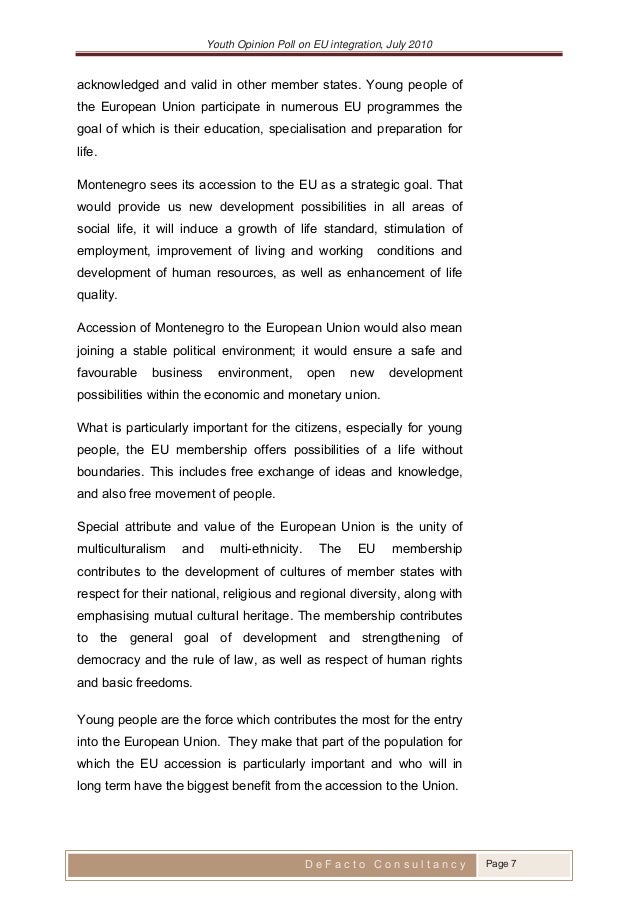 Youth Opinion Poll on EU integration, July 2010

acknowledged and valid in other member states. Young people of the European Union participate in numerous EU programmes the goal of which is their education, specialisation and preparation for life.

Montenegro sees its accession to the EU as a strategic goal. That would provide us new development possibilities in all areas of social life, it will induce a growth of life standard, stimulation of employment, improvement of living and working conditions and development of human resources, as well as enhancement of life quality.

Accession of Montenegro to the European Union would also mean joining a stable political environment; it would ensure a safe and favourable business environment, open new development possibilities within the economic and monetary union.

What is particularly important for the citizens, especially for young people, the EU membership offers possibilities of a life without boundaries. This includes free exchange of ideas and knowledge, and also free movement of people.

Special attribute and value of the European Union is the unity of multiculturalism and multi-ethnicity. The EU membership contributes to the development of cultures of member states with respect for their national, religious and regional diversity, along with emphasising mutual cultural heritage. The membership contributes to the general goal of development and strengthening of democracy and the rule of law, as well as respect of human rights and basic freedoms.

Young people are the force which contributes the most for the entry into the European Union. They make that part of the population for which the EU accession is particularly important and who will in long term have the biggest benefit from the accession to the Union.

DeFacto Consultancy
Page 7